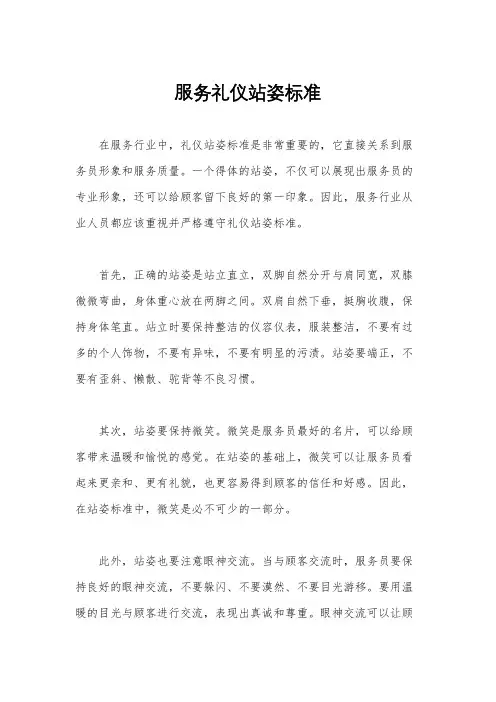 服务礼仪站姿标准

在服务行业中，礼仪站姿标准是非常重要的，它直接关系到服务员形象和服务质量。一个得体的站姿，不仅可以展现出服务员的专业形象，还可以给顾客留下良好的第一印象。因此，服务行业从业人员都应该重视并严格遵守礼仪站姿标准。

首先，正确的站姿是站立直立，双脚自然分开与肩同宽，双膝微微弯曲，身体重心放在两脚之间。双肩自然下垂，挺胸收腹，保持身体笔直。站立时要保持整洁的仪容仪表，服装整洁，不要有过多的个人饰物，不要有异味，不要有明显的污渍。站姿要端正，不要有歪斜、懒散、驼背等不良习惯。

其次，站姿要保持微笑。微笑是服务员最好的名片，可以给顾客带来温暖和愉悦的感觉。在站姿的基础上，微笑可以让服务员看起来更亲和、更有礼貌，也更容易得到顾客的信任和好感。因此，在站姿标准中，微笑是必不可少的一部分。

此外，站姿也要注意眼神交流。当与顾客交流时，服务员要保持良好的眼神交流，不要躲闪、不要漠然、不要目光游移。要用温暖的目光与顾客进行交流，表现出真诚和尊重。眼神交流可以让顾